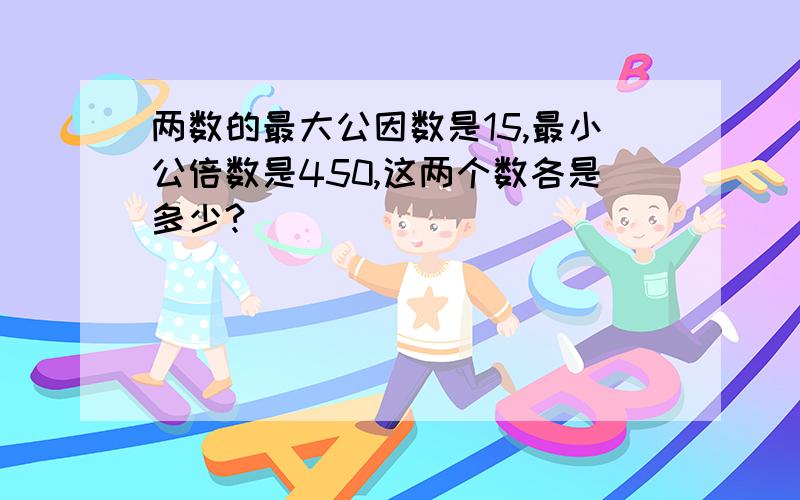 两数的最大公因数是15,最小公倍数是450,这两个数各是多少?